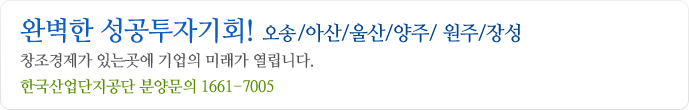 완벽한 성공투자기회! 오송/아산/울산/양주/ 원주/장성

창조경제가 있는곳에 기업의 미래가 열립니다.

한국산업단지공단 분양문의 1661-7005